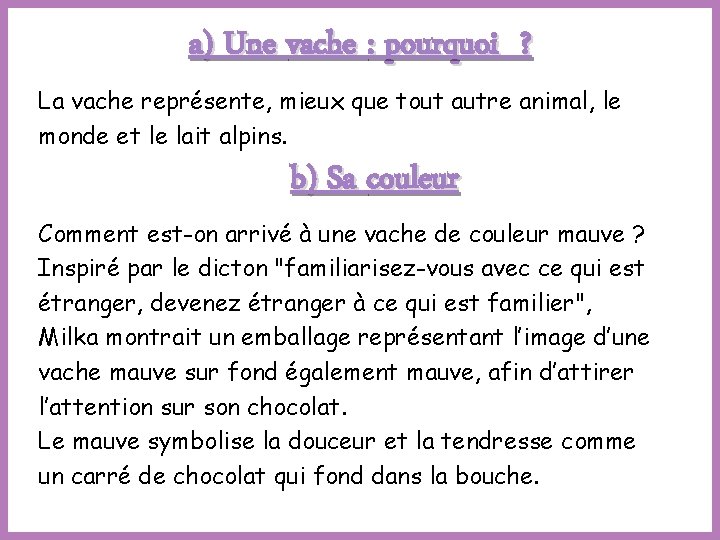 a) Une vache : pourquoi ?

La vache représente, mieux que tout autre animal, le monde et le lait alpins.

b) Sa couleur

Comment est-on arrivé à une vache de couleur mauve ? Inspiré par le dicton "familiarisez-vous avec ce qui est étranger, devenez étranger à ce qui est familier", Milka montrait un emballage représentant l'image d'une vache mauve sur fond également mauve, afin d'attirer l'attention sur son chocolat.
Le mauve symbolise la douceur et la tendresse comme un carré de chocolat qui fond dans la bouche.